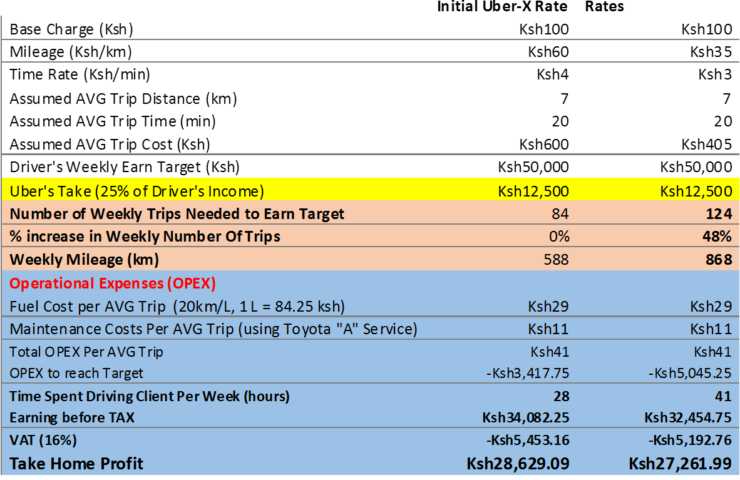 |  | Initial Uber-X Rate | Rates |
|---|---|---|
| Base Charge (Ksh) | Ksh100 | Ksh100 |
| Mileage (Ksh/km) | Ksh60 | Ksh35 |
| Time Rate (Ksh/min) | Ksh4 | Ksh3 |
| Assumed AVG Trip Distance (km) | 7 | 7 |
| Assumed AVG Trip Time (min) | 20 | 20 |
| Assumed AVG Trip Cost (Ksh) | Ksh600 | Ksh405 |
| Driver's Weekly Earn Target (Ksh) | Ksh50,000 | Ksh50,000 |
| Uber's Take (25% of Driver's Income) | Ksh12,500 | Ksh12,500 |
| Number of Weekly Trips Needed to Earn Target | 84 | 124 |
| % increase in Weekly Number Of Trips | 0% | 48% |
| Weekly Mileage (km) | 588 | 868 |
| Operational Expenses (OPEX) | | |
| Fuel Cost per AVG Trip (20km/L, 1 L = 84.25 ksh) | Ksh29 | Ksh29 |
| Maintenance Costs Per AVG Trip (using Toyota "A" Service) | Ksh11 | Ksh11 |
| Total OPEX Per AVG Trip | Ksh41 | Ksh41 |
| OPEX to reach Target | -Ksh3,417.75 | -Ksh5,045.25 |
| Time Spent Driving Client Per Week (hours) | 28 | 41 |
| Earning before TAX | Ksh34,082.25 | Ksh32,454.75 |
| VAT (16%) | -Ksh5,453.16 | -Ksh5,192.76 |
| Take Home Profit | Ksh28,629.09 | Ksh27,261.99 |